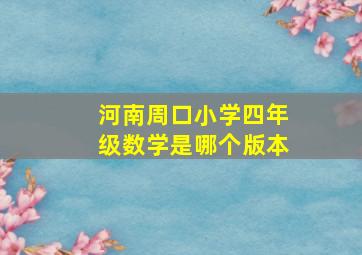 河南周口小学四年级数学是哪个版本